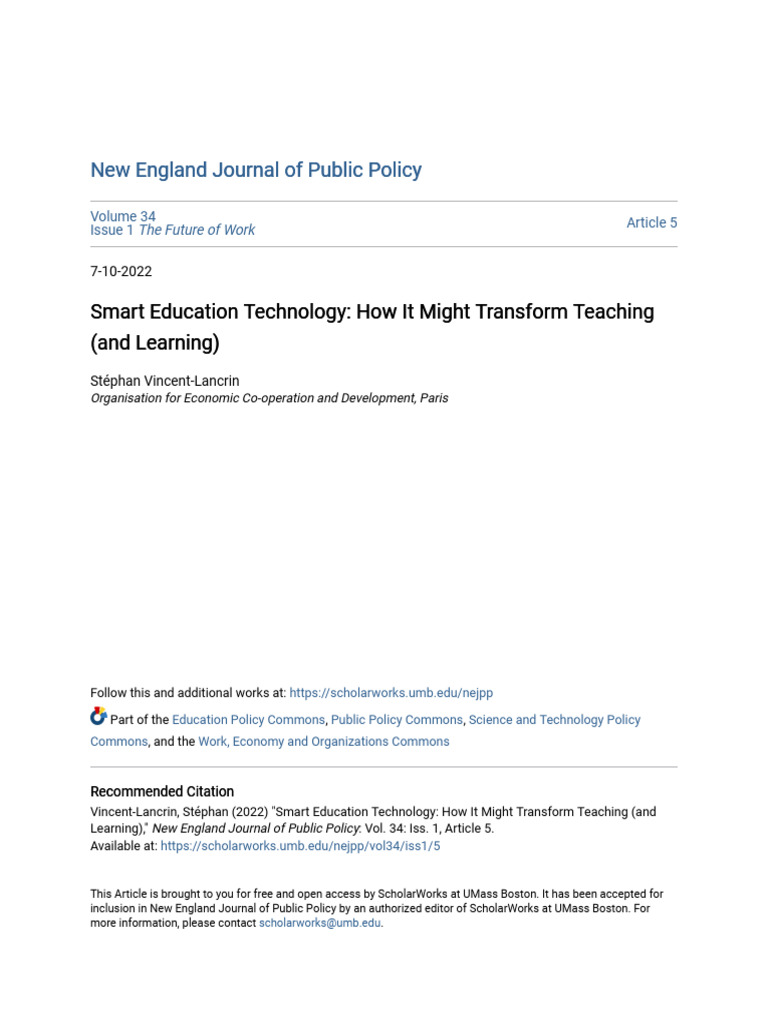 New England Journal of Public Policy

Volume 34
Issue 1 The Future of Work

Article 5

7-10-2022

Smart Education Technology: How It Might Transform Teaching (and Learning)

Stéphan Vincent-Lancrin
Organisation for Economic Co-operation and Development, Paris

Follow this and additional works at: https://scholarworks.umb.edu/nejpp

Part of the Education Policy Commons, Public Policy Commons, Science and Technology Policy Commons, and the Work, Economy and Organizations Commons

Recommended Citation
Vincent-Lancrin, Stéphan (2022) "Smart Education Technology: How It Might Transform Teaching (and Learning)," New England Journal of Public Policy: Vol. 34: Iss. 1, Article 5.
Available at: https://scholarworks.umb.edu/nejpp/vol34/iss1/5

This Article is brought to you for free and open access by ScholarWorks at UMass Boston. It has been accepted for inclusion in New England Journal of Public Policy by an authorized editor of ScholarWorks at UMass Boston. For more information, please contact scholarworks@umb.edu.